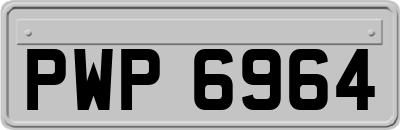 PWP 6964